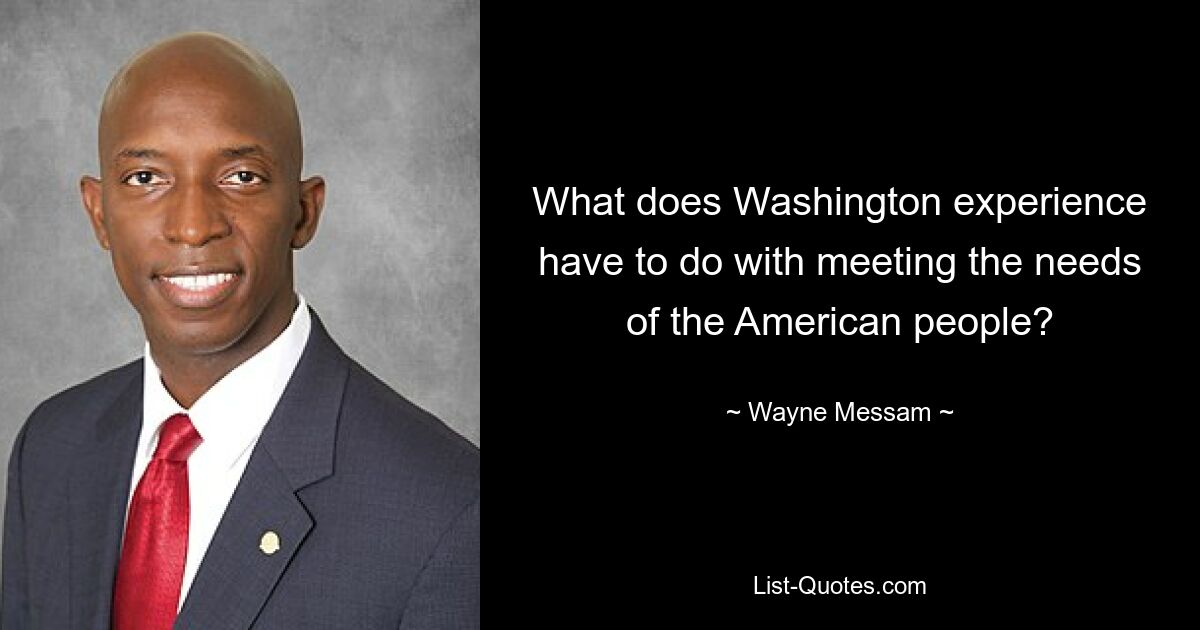 What does Washington experience have to do with meeting the needs of the American people?

~ Wayne Messam ~

List-Quotes.com